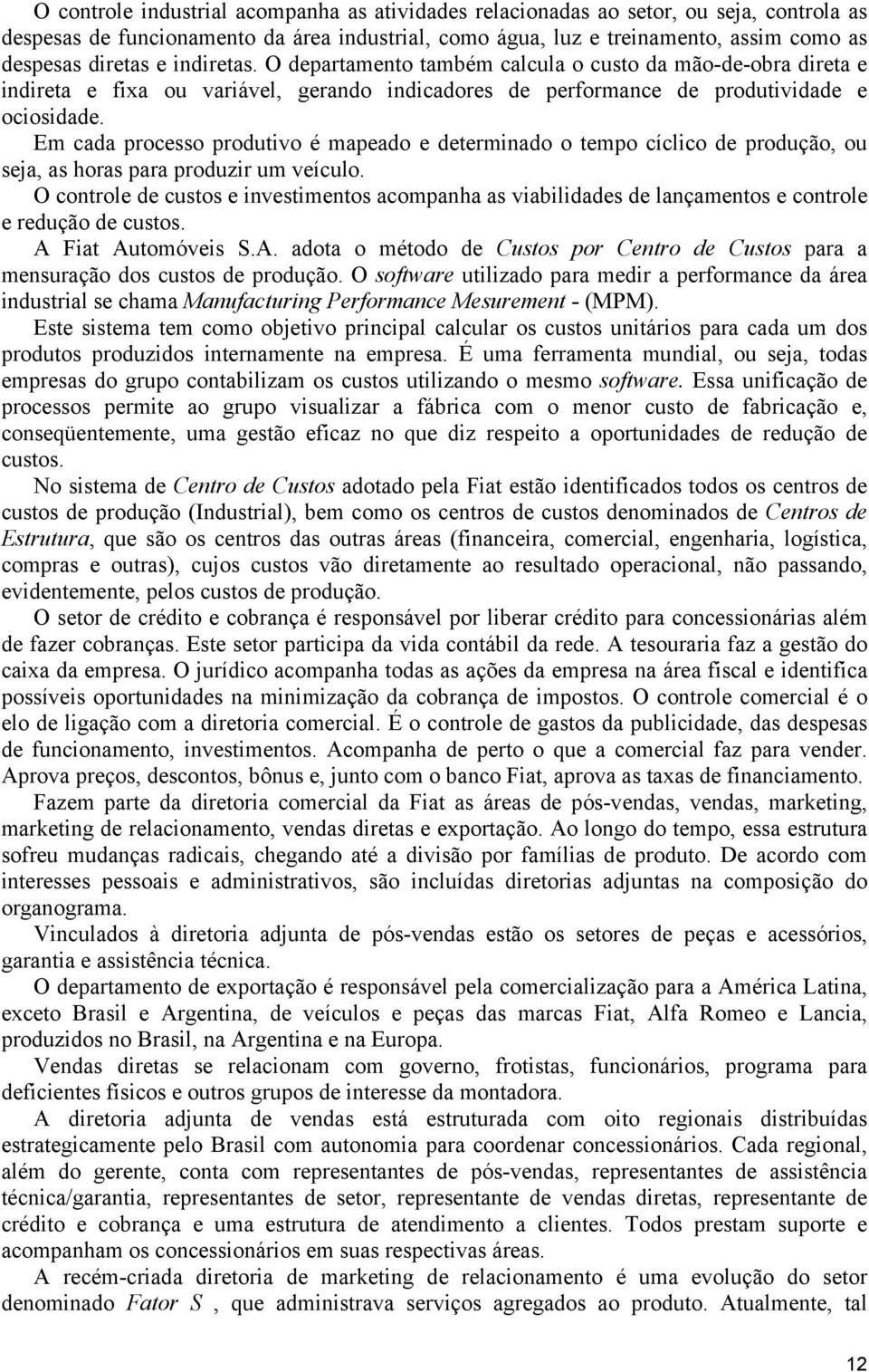 O controle industrial acompanha as atividades relacionadas ao setor, ou seja, controla as despesas de funcionamento da área industrial, como água, luz e treinamento, assim como as despesas diretas e indiretas. O departamento também calcula o custo da mão-de-obra direta e indireta e fixa ou variável, gerando indicadores de performance de produtividade e ociosidade.

Em cada processo produtivo é mapeado e determinado o tempo cíclico de produção, ou seja, as horas para produzir um veículo.

O controle de custos e investimentos acompanha as viabilidades de lançamentos e controle e redução de custos.

A Fiat Automóveis S.A. adota o método de Custos por Centro de Custos para a mensuração dos custos de produção. O software utilizado para medir a performance da área industrial se chama Manufacturing Performance Mesurement - (MPM).

Este sistema tem como objetivo principal calcular os custos unitários para cada um dos produtos produzidos internamente na empresa. É uma ferramenta mundial, ou seja, todas empresas do grupo contabilizam os custos utilizando o mesmo software. Essa unificação de processos permite ao grupo visualizar a fábrica com o menor custo de fabricação e, conseqüentemente, uma gestão eficaz no que diz respeito a oportunidades de redução de custos.

No sistema de Centro de Custos adotado pela Fiat estão identificados todos os centros de custos de produção (Industrial), bem como os centros de custos denominados de Centros de Estrutura, que são os centros das outras áreas (financeira, comercial, engenharia, logística, compras e outras), cujos custos vão diretamente ao resultado operacional, não passando, evidentemente, pelos custos de produção.

O setor de crédito e cobrança é responsável por liberar crédito para concessionárias além de fazer cobranças. Este setor participa da vida contábil da rede. A tesouraria faz a gestão do caixa da empresa. O jurídico acompanha todas as ações da empresa na área fiscal e identifica possíveis oportunidades na minimização da cobrança de impostos. O controle comercial é o elo de ligação com a diretoria comercial. É o controle de gastos da publicidade, das despesas de funcionamento, investimentos. Acompanha de perto o que a comercial faz para vender. Aprova preços, descontos, bônus e, junto com o banco Fiat, aprova as taxas de financiamento.

Fazem parte da diretoria comercial da Fiat as áreas de pós-vendas, vendas, marketing, marketing de relacionamento, vendas diretas e exportação. Ao longo do tempo, essa estrutura sofreu mudanças radicais, chegando até a divisão por famílias de produto. De acordo com interesses pessoais e administrativos, são incluídas diretorias adjuntas na composição do organograma.

Vinculados à diretoria adjunta de pós-vendas estão os setores de peças e acessórios, garantia e assistência técnica.

O departamento de exportação é responsável pela comercialização para a América Latina, exceto Brasil e Argentina, de veículos e peças das marcas Fiat, Alfa Romeo e Lancia, produzidos no Brasil, na Argentina e na Europa.

Vendas diretas se relacionam com governo, frotistas, funcionários, programa para deficientes físicos e outros grupos de interesse da montadora.

A diretoria adjunta de vendas está estruturada com oito regionais distribuídas estrategicamente pelo Brasil com autonomia para coordenar concessionários. Cada regional, além do gerente, conta com representantes de pós-vendas, representantes de assistência técnica/garantia, representantes de setor, representante de vendas diretas, representante de crédito e cobrança e uma estrutura de atendimento a clientes. Todos prestam suporte e acompanham os concessionários em suas respectivas áreas.

A recém-criada diretoria de marketing de relacionamento é uma evolução do setor denominado Fator S , que administrava serviços agregados ao produto. Atualmente, tal

12